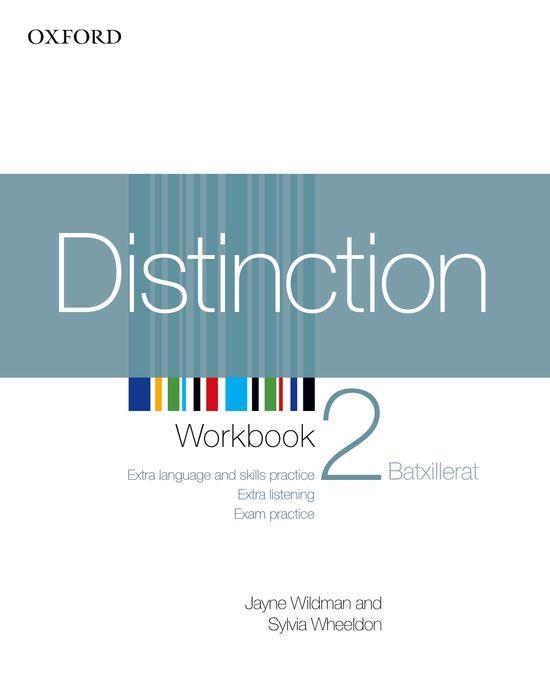 OXFORD

Distinction

Workbook 2 Batxillerat

Extra language and skills practice
Extra listening
Exam practice

Jayne Wildman and
Sylvia Wheeldon